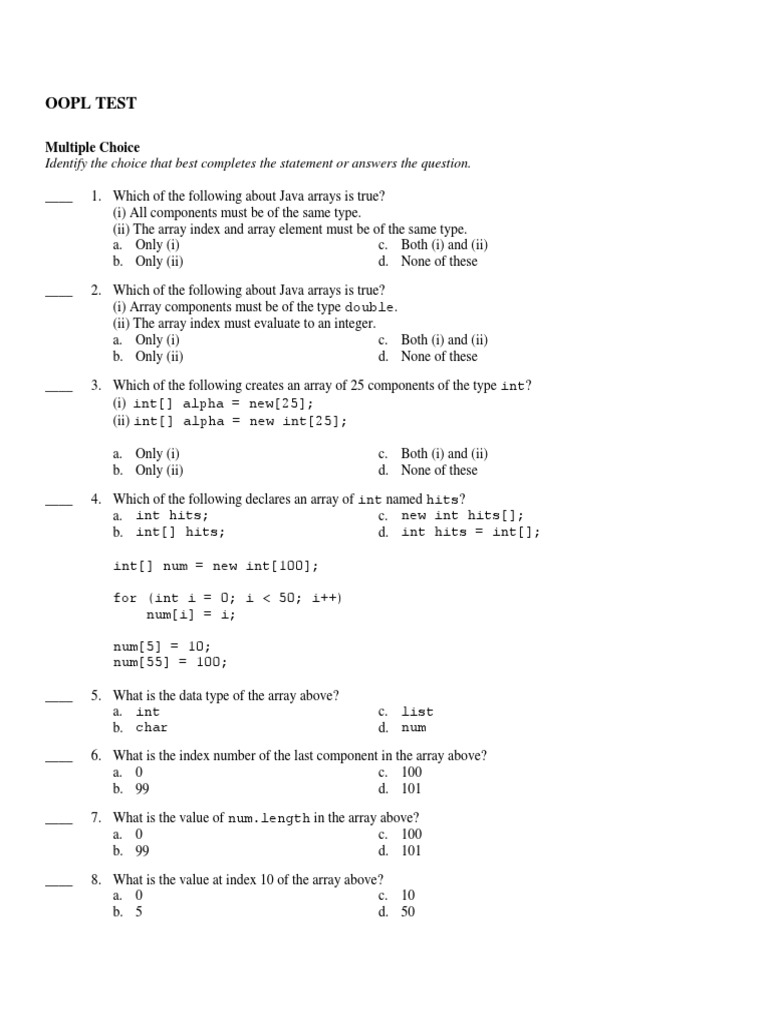 OOPL TEST

Multiple Choice
Identify the choice that best completes the statement or answers the question.

____ 1. Which of the following about Java arrays is true?
(i) All components must be of the same type.
(ii) The array index and array element must be of the same type.
a. Only (i)
b. Only (ii)
c. Both (i) and (ii)
d. None of these

____ 2. Which of the following about Java arrays is true?
(i) Array components must be of the type double.
(ii) The array index must evaluate to an integer.
a. Only (i)
b. Only (ii)
c. Both (i) and (ii)
d. None of these

____ 3. Which of the following creates an array of 25 components of the type int?
(i) int[] alpha = new[25];
(ii) int[] alpha = new int[25];

a. Only (i)
b. Only (ii)
c. Both (i) and (ii)
d. None of these

____ 4. Which of the following declares an array of int named hits?
a. int hits;
b. int[] hits;
c. new int hits[];
d. int hits = int[];

int[] num = new int[100];

for (int i = 0; i < 50; i++)
    num[i] = i;

num[5] = 10;
num[55] = 100;

____ 5. What is the data type of the array above?
a. int
b. char
c. list
d. num

____ 6. What is the index number of the last component in the array above?
a. 0
b. 99
c. 100
d. 101

____ 7. What is the value of num.length in the array above?
a. 0
b. 99
c. 100
d. 101

____ 8. What is the value at index 10 of the array above?
a. 0
b. 5
c. 10
d. 50